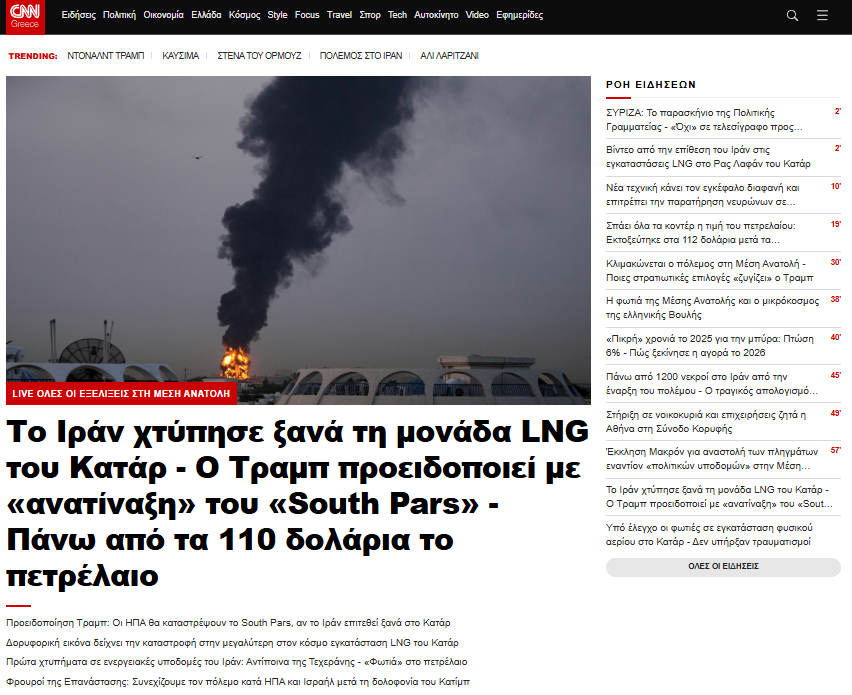 CNN Greece

Ειδήσεις Πολιτική Οικονομία Ελλάδα Κόσμος Style Focus Travel Σπορ Tech Αυτοκίνητο Video Εφημερίδες

TRENDING: ΝΤΟΝΑΛΝΤ ΤΡΑΜΠ | ΚΑΥΣΙΜΑ | ΣΤΕΝΑ ΤΟΥ ΟΡΜΟΥΖ | ΠΟΛΕΜΟΣ ΣΤΟ ΙΡΑΝ | ΑΛΙ ΛΑΡΙΤΖΑΝΙ

LIVE ΟΛΕΣ ΟΙ ΕΞΕΛΙΞΕΙΣ ΣΤΗ ΜΕΣΗ ΑΝΑΤΟΛΗ

Το Ιράν χτύπησε ξανά τη μονάδα LNG του Κατάρ - Ο Τραμπ προειδοποιεί με «ανατίναξη» του «South Pars» - Πάνω από τα 110 δολάρια το πετρέλαιο

Προειδοποίηση Τραμπ: Οι ΗΠΑ θα καταστρέψουν το South Pars, αν το Ιράν επιτεθεί ξανά στο Κατάρ

Δορυφορική εικόνα δείχνει την καταστροφή στην μεγαλύτερη στον κόσμο εγκατάσταση LNG του Κατάρ

Πρώτα χτυπήματα σε ενεργειακές υποδομές του Ιράν: Αντίποινα της Τεχεράνης - «Φωτιά» στο πετρέλαιο

Φρουροί της Επανάστασης: Συνεχίζουμε τον πόλεμο κατά ΗΠΑ και Ισραήλ μετά τη δολοφονία του Κατίμπ

ΡΟΗ ΕΙΔΗΣΕΩΝ

ΣΥΡΙΖΑ: Το παρασκήνιο της Πολιτικής Γραμματείας - «Όχι» σε τελεσίγραφο προς... 2'

Βίντεο από την επίθεση του Ιράν στις εγκαταστάσεις LNG στο Ρας Λαφάν του Κατάρ 2'

Νέα τεχνική κάνει τον εγκέφαλο διαφανή και επιτρέπει την παρατήρηση νευρώνων σε... 10'

Σπάει όλα τα κοντέρ η τιμή του πετρελαίου: Εκτοξεύτηκε στα 112 δολάρια μετά τα... 19'

Κλιμακώνεται ο πόλεμος στη Μέση Ανατολή - Ποιες στρατιωτικές επιλογές «ζυγίζει» ο Τραμπ 30'

Η φωτιά της Μέσης Ανατολής και ο μικρόκοσμος της ελληνικής Βουλής 38'

«Πικρή» χρονιά το 2025 για την μπύρα: Πτώση 6% - Πώς ξεκίνησε η αγορά το 2026 40'

Πάνω από 1200 νεκροί στο Ιράν από την έναρξη του πολέμου - Ο τραγικός απολογισμό... 45'

Στήριξη σε νοικοκυριά και επιχειρήσεις ζητά η Αθήνα στη Σύνοδο Κορυφής 49'

Έκκληση Μακρόν για αναστολή των πληγμάτων εναντίον «πολιτικών υποδομών» στην Μέση... 57'

Το Ιράν χτύπησε ξανά τη μονάδα LNG του Κατάρ - Ο Τραμπ προειδοποιεί με «ανατίναξη» του «Sout...

Υπό έλεγχο οι φωτιές σε εγκατάσταση φυσικού αερίου στο Κατάρ - Δεν υπήρξαν τραυματισμοί

ΟΛΕΣ ΟΙ ΕΙΔΗΣΕΙΣ